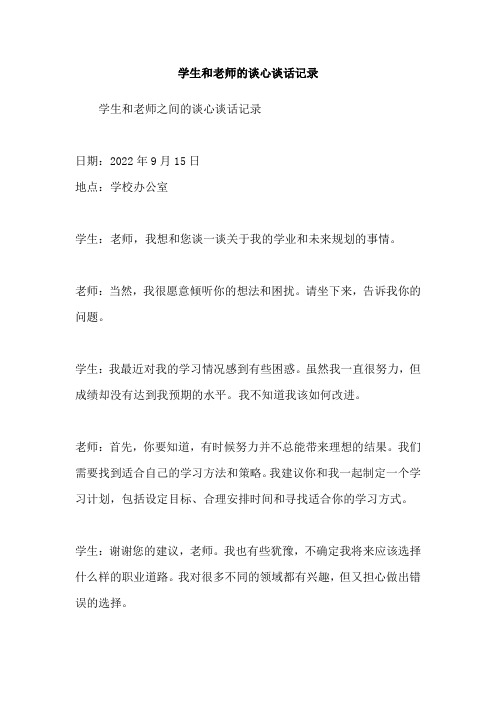 学生和老师的谈心谈话记录

学生和老师之间的谈心谈话记录

日期：2022 年 9 月 15 日

地点：学校办公室

学生：老师，我想和您谈一谈关于我的学业和未来规划的事情。

老师：当然，我很愿意倾听你的想法和困扰。请坐下来，告诉我你的问题。

学生：我最近对我的学习情况感到有些困惑。虽然我一直很努力，但成绩却没有达到我预期的水平。我不知道我该如何改进。

老师：首先，你要知道，有时候努力并不总能带来理想的结果。我们需要找到适合自己的学习方法和策略。我建议你和我一起制定一个学习计划，包括设定目标、合理安排时间和寻找适合你的学习方式。

学生：谢谢您的建议，老师。我也有些犹豫，不确定我将来应该选择什么样的职业道路。我对很多不同的领域都有兴趣，但又担心做出错误的选择。